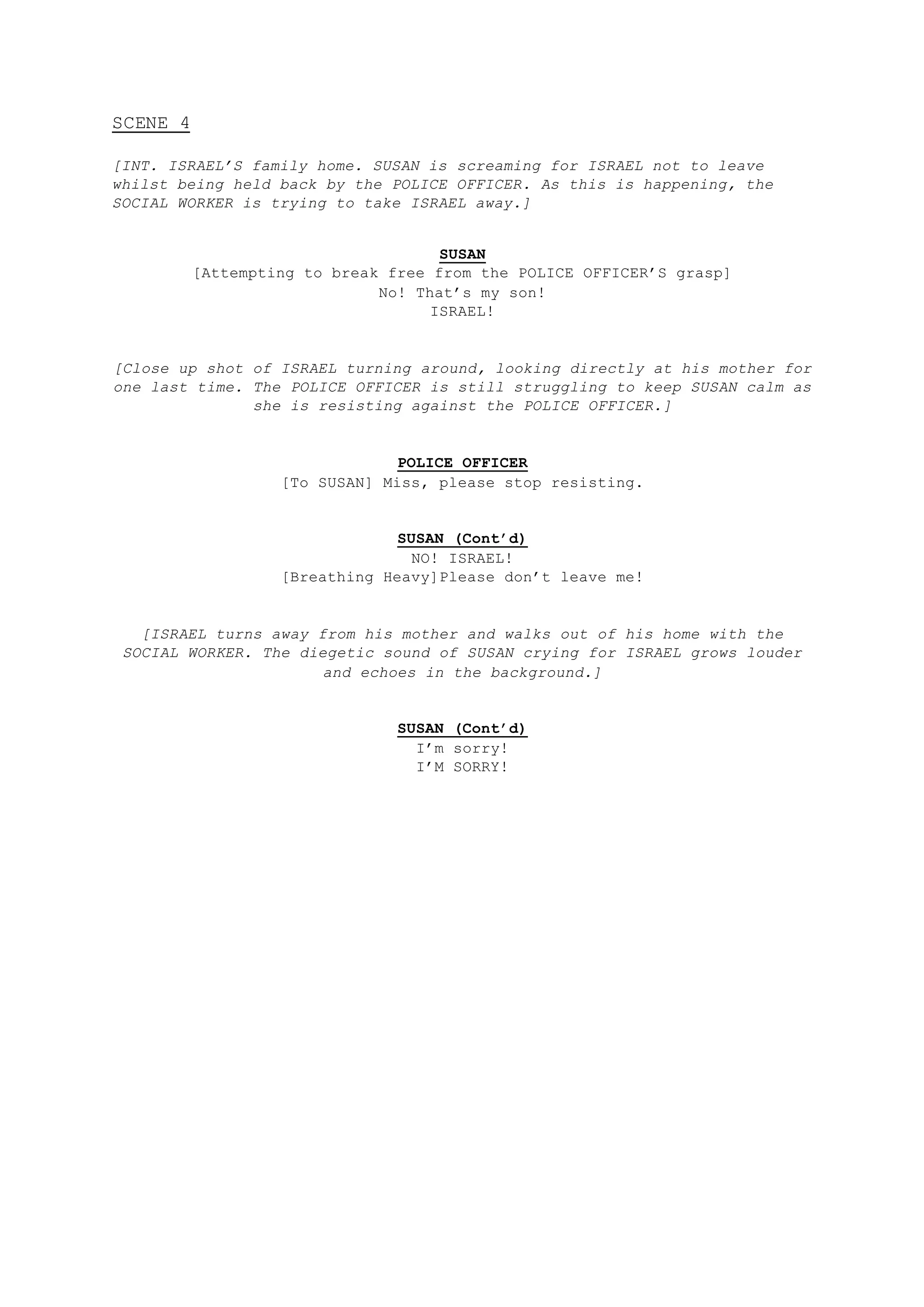 SCENE 4

[INT. ISRAEL'S family home. SUSAN is screaming for ISRAEL not to leave whilst being held back by the POLICE OFFICER. As this is happening, the SOCIAL WORKER is trying to take ISRAEL away.]

SUSAN
[Attempting to break free from the POLICE OFFICER'S grasp]
No! That's my son!
ISRAEL!

[Close up shot of ISRAEL turning around, looking directly at his mother for one last time. The POLICE OFFICER is still struggling to keep SUSAN calm as she is resisting against the POLICE OFFICER.]

POLICE OFFICER
[To SUSAN] Miss, please stop resisting.

SUSAN (Cont'd)
NO! ISRAEL!
[Breathing Heavy]Please don't leave me!

[ISRAEL turns away from his mother and walks out of his home with the SOCIAL WORKER. The diegetic sound of SUSAN crying for ISRAEL grows louder and echoes in the background.]

SUSAN (Cont'd)
I'm sorry!
I'M SORRY!